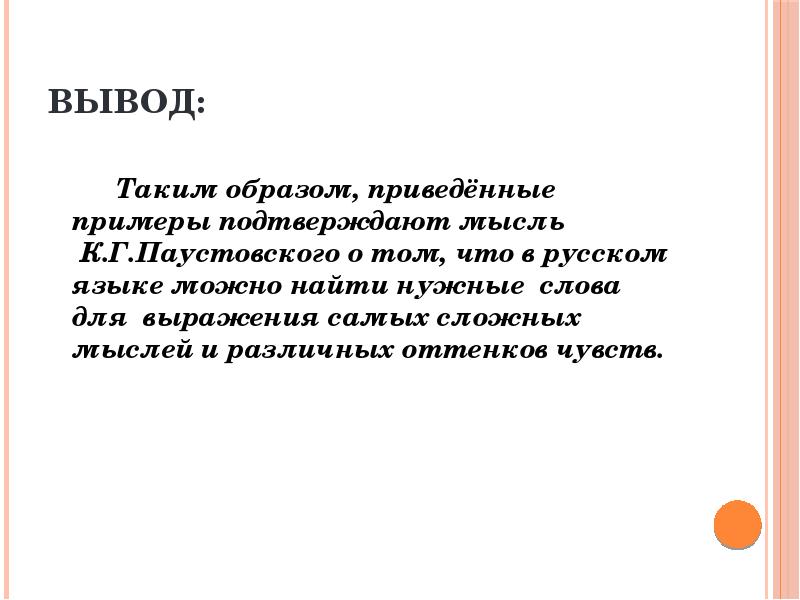 ВЫВОД:

Таким образом, приведённые примеры подтверждают мысль К.Г.Паустовского о том, что в русском языке можно найти нужные слова для выражения самых сложных мыслей и различных оттенков чувств.